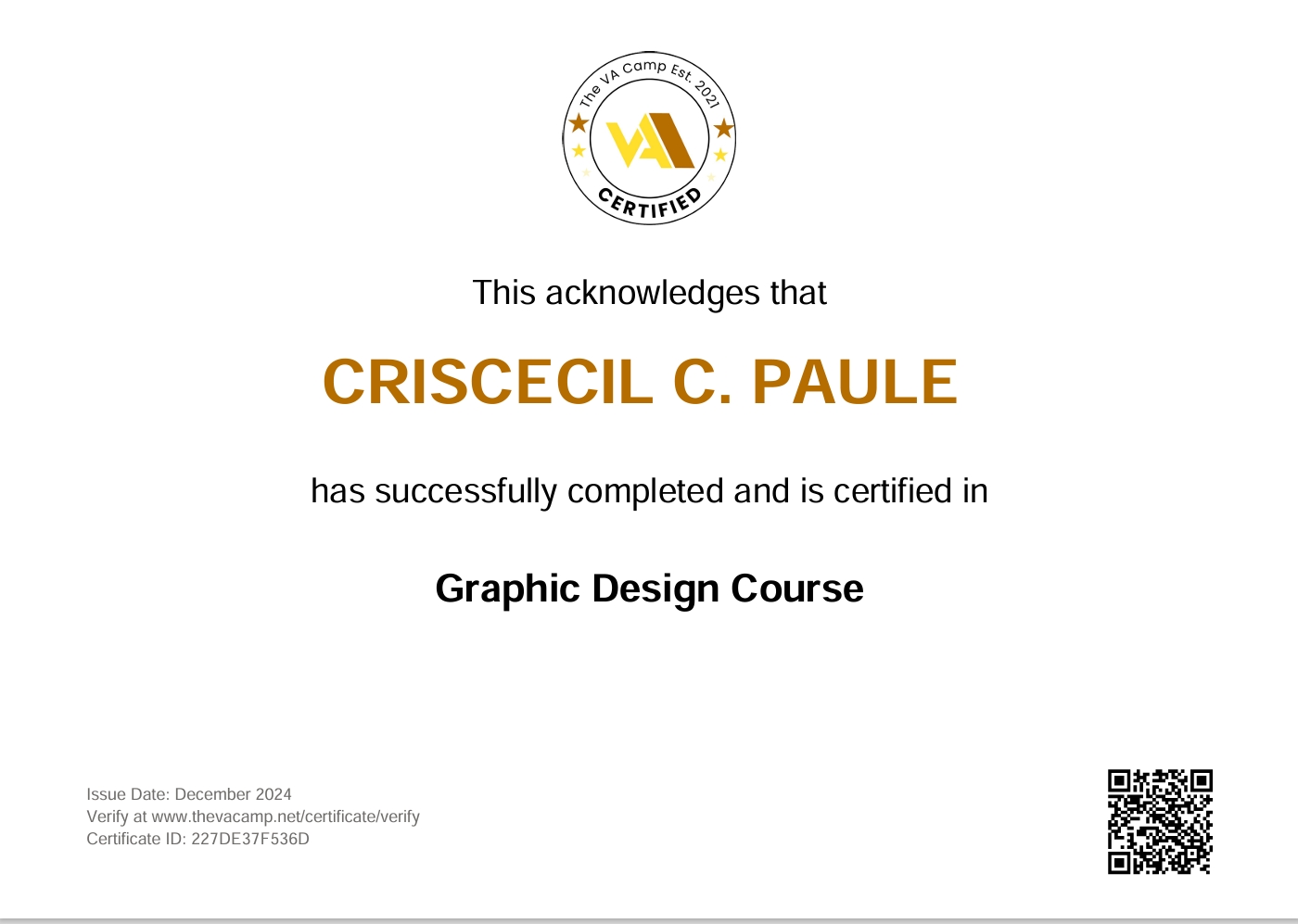 The VA Camp Est. 2021
VA
CERTIFIED

This acknowledges that

CRISCECIL C. PAULE

has successfully completed and is certified in

Graphic Design Course

Issue Date: December 2024
Verify at www.thevacamp.net/certificate/verify
Certificate ID: 227DE37F536D